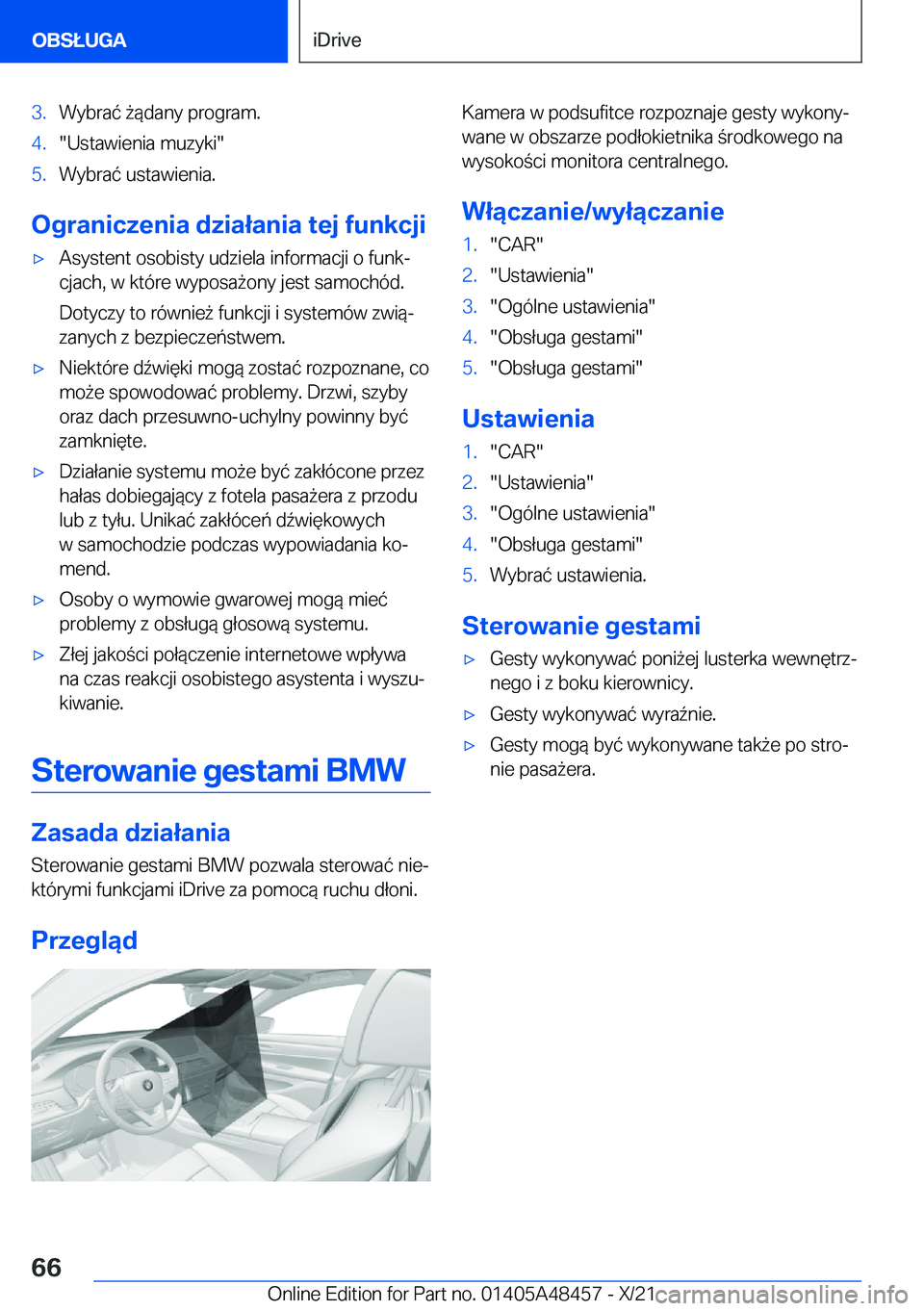 OBSŁUGA

iDrive

3. Wybrać żądany program.
4. "Ustawienia muzyki"
5. Wybrać ustawienia.

Ograniczenia działania tej funkcji

▷ Asystent osobisty udziela informacji o funkcjach, w które wyposażony jest samochód.

Dotyczy to również funkcji i systemów związanych z bezpieczeństwem.

▷ Niektóre dźwięki mogą zostać rozpoznane, co może spowodować problemy. Drzwi, szyby oraz dach przesuwno-uchylny powinny być zamknięte.

▷ Działanie systemu może być zakłócone przez hałas dobiegający z fotela pasażera z przodu lub z tyłu. Unikać zakłóceń dźwiękowych w samochodzie podczas wypowiadania komend.

▷ Osoby o wymowie gwarowej mogą mieć problemy z obsługą głosową systemu.

▷ Złej jakości połączenie internetowe wpływa na czas reakcji osobistego asystenta i wyszukiwanie.

Sterowanie gestami BMW

Zasada działania

Sterowanie gestami BMW pozwala sterować niektórymi funkcjami iDrive za pomocą ruchu dłoni.

Przegląd

Kamera w podsufitce rozpoznaje gesty wykonywane w obszarze podłokietnika środkowego na wysokości monitora centralnego.

Włączanie/wyłączanie

1. "CAR"
2. "Ustawienia"
3. "Ogólne ustawienia"
4. "Obsługa gestami"
5. "Obsługa gestami"

Ustawienia

1. "CAR"
2. "Ustawienia"
3. "Ogólne ustawienia"
4. "Obsługa gestami"
5. Wybrać ustawienia.

Sterowanie gestami

▷ Gesty wykonywać poniżej lusterka wewnętrznego i z boku kierownicy.

▷ Gesty wykonywać wyraźnie.

▷ Gesty mogą być wykonywane także po stronie pasażera.

66

Online Edition for Part no. 01405A48457 - X/21 carmanualsonline.info